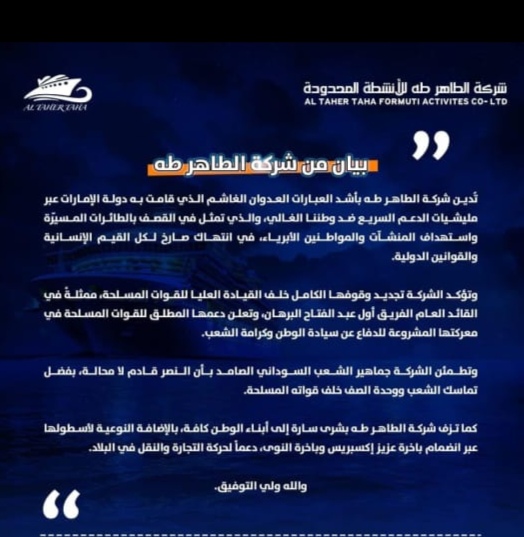 شركة الطاهر طه للأنشطة المحدودة
AL TAHER TAHA FORMUTI ACTIVITES CO- LTD

AL TAHER TAHA

بيان من شركة الطاهر طه

تُدين شركة الطاهر طه بأشد العبارات العدوان الغاشم الذي قامت به دولة الإمارات عبر مليشيات الدعم السريع ضد وطننا الغالي، والذي تمثل في القصف بالطائرات المسيّرة واستهداف المنشآت والمواطنين الأبرياء، في انتهاك صارخ لكل القيم الإنسانية والقوانين الدولية.

وتؤكد الشركة تجديد وقوفها الكامل خلف القيادة العليا للقوات المسلحة، ممثلةً في القائد العام الفريق أول عبد الفتاح البرهان، وتعلن دعمها المطلق للقوات المسلحة في معركتها المشروعة للدفاع عن سيادة الوطن وكرامة الشعب.

وتطمئن الشركة جماهير الشعب السوداني الصامد بأن النصر قادم لا محالة، بفضل تماسك الشعب ووحدة الصف خلف قواته المسلحة.

كما تزف شركة الطاهر طه بشرى سارة إلى أبناء الوطن كافة، بالإضافة النوعية لأسطولها عبر انضمام باخرة عزيز إكسبريس وباخرة النوى، دعماً لحركة التجارة والنقل في البلاد.

والله ولي التوفيق.